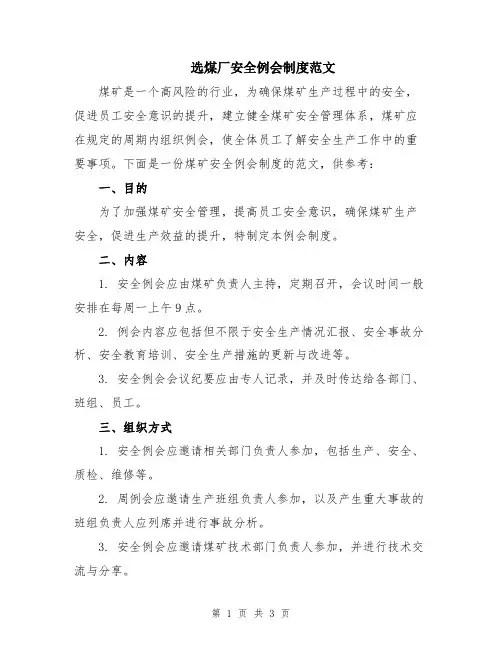 选煤厂安全例会制度范文

煤矿是一个高风险的行业，为确保煤矿生产过程中的安全，促进员工安全意识的提升，建立健全煤矿安全管理体系，煤矿应在规定的周期内组织例会，使全体员工了解安全生产工作中的重要事项。下面是一份煤矿安全例会制度的范文，供参考：

一、目的

为了加强煤矿安全管理，提高员工安全意识，确保煤矿生产安全，促进生产效益的提升，特制定本例会制度。

二、内容

1. 安全例会应由煤矿负责人主持，定期召开，会议时间一般安排在每周一上午9点。

2. 例会内容应包括但不限于安全生产情况汇报、安全事故分析、安全教育培训、安全生产措施的更新与改进等。

3. 安全例会会议纪要应由专人记录，并及时传达给各部门、班组、员工。

三、组织方式

1. 安全例会应邀请相关部门负责人参加，包括生产、安全、质检、维修等。

2. 周例会应邀请生产班组负责人参加，以及产生重大事故的班组负责人应列席并进行事故分析。

3. 安全例会应邀请煤矿技术部门负责人参加，并进行技术交流与分享。

第 1 页 共 3 页